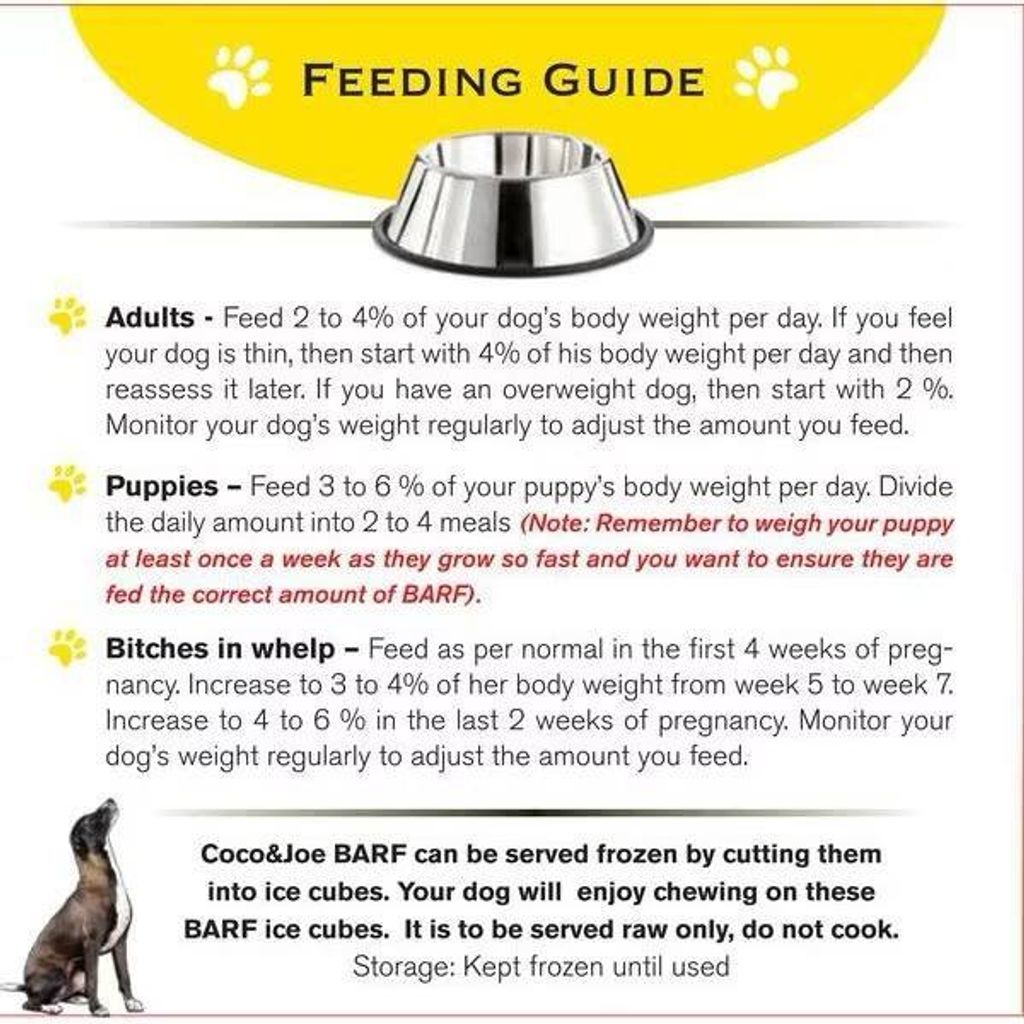 FEEDING GUIDE

Adults - Feed 2 to 4% of your dog's body weight per day. If you feel your dog is thin, then start with 4% of his body weight per day and then reassess it later. If you have an overweight dog, then start with 2 %. Monitor your dog's weight regularly to adjust the amount you feed.

Puppies – Feed 3 to 6 % of your puppy's body weight per day. Divide the daily amount into 2 to 4 meals (Note: Remember to weigh your puppy at least once a week as they grow so fast and you want to ensure they are fed the correct amount of BARF).

Bitches in whelp – Feed as per normal in the first 4 weeks of pregnancy. Increase to 3 to 4% of her body weight from week 5 to week 7. Increase to 4 to 6 % in the last 2 weeks of pregnancy. Monitor your dog's weight regularly to adjust the amount you feed.

Coco&Joe BARF can be served frozen by cutting them into ice cubes. Your dog will enjoy chewing on these BARF ice cubes. It is to be served raw only, do not cook.
Storage: Kept frozen until used